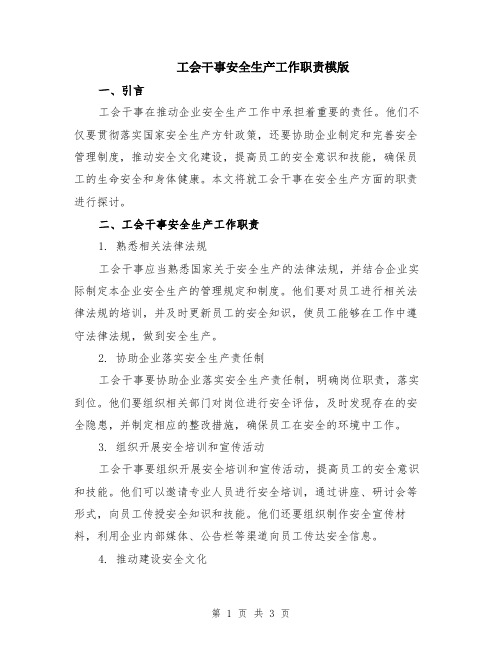 工会干事安全生产工作职责模版

一、引言

工会干事在推动企业安全生产工作中承担着重要的责任。他们不仅要贯彻落实国家安全生产方针政策，还要协助企业制定和完善安全管理制度，推动安全文化建设，提高员工的安全意识和技能，确保员工的生命安全和身体健康。本文将就工会干事在安全生产方面的职责进行探讨。

二、工会干事安全生产工作职责

1. 熟悉相关法律法规

工会干事应当熟悉国家关于安全生产的法律法规，并结合企业实际制定本企业安全生产的管理规定和制度。他们要对员工进行相关法律法规的培训，并及时更新员工的安全知识，使员工能够在工作中遵守法律法规，做到安全生产。

2. 协助企业落实安全生产责任制

工会干事要协助企业落实安全生产责任制，明确岗位职责，落实到位。他们要组织相关部门对岗位进行安全评估，及时发现存在的安全隐患，并制定相应的整改措施，确保员工在安全的环境中工作。

3. 组织开展安全培训和宣传活动

工会干事要组织开展安全培训和宣传活动，提高员工的安全意识和技能。他们可以邀请专业人员进行安全培训，通过讲座、研讨会等形式，向员工传授安全知识和技能。他们还要组织制作安全宣传材料，利用企业内部媒体、公告栏等渠道向员工传达安全信息。

4. 推动建设安全文化

第 1 页 共 3 页